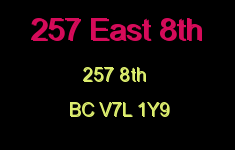 257 East 8th

257 8th

BC V7L 1Y9